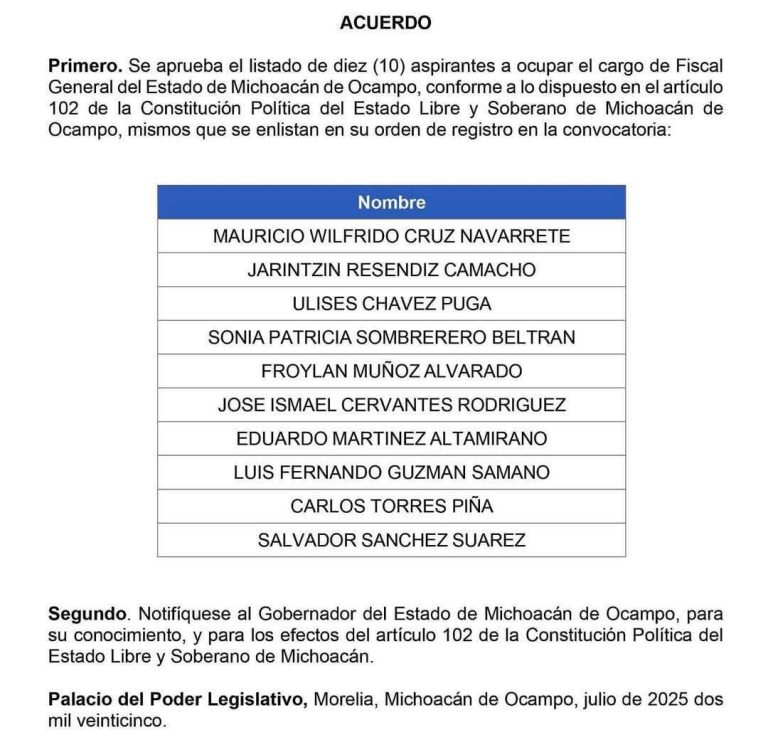 ACUERDO

Primero. Se aprueba el listado de diez (10) aspirantes a ocupar el cargo de Fiscal General del Estado de Michoacán de Ocampo, conforme a lo dispuesto en el artículo 102 de la Constitución Política del Estado Libre y Soberano de Michoacán de Ocampo, mismos que se enlistan en su orden de registro en la convocatoria:

| Nombre |
|---|
| MAURICIO WILFRIDO CRUZ NAVARRETE |
| JARINTZIN RESENDIZ CAMACHO |
| ULISES CHAVEZ PUGA |
| SONIA PATRICIA SOMBRERERO BELTRAN |
| FROYLAN MUÑOZ ALVARADO |
| JOSE ISMAEL CERVANTES RODRIGUEZ |
| EDUARDO MARTINEZ ALTAMIRANO |
| LUIS FERNANDO GUZMAN SAMANO |
| CARLOS TORRES PIÑA |
| SALVADOR SANCHEZ SUAREZ |

Segundo. Notifíquese al Gobernador del Estado de Michoacán de Ocampo, para su conocimiento, y para los efectos del artículo 102 de la Constitución Política del Estado Libre y Soberano de Michoacán.

Palacio del Poder Legislativo, Morelia, Michoacán de Ocampo, julio de 2025 dos mil veinticinco.